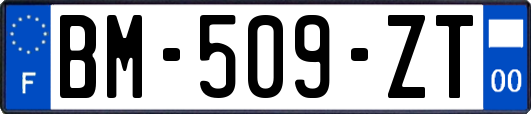 F
BM-509-ZT
00